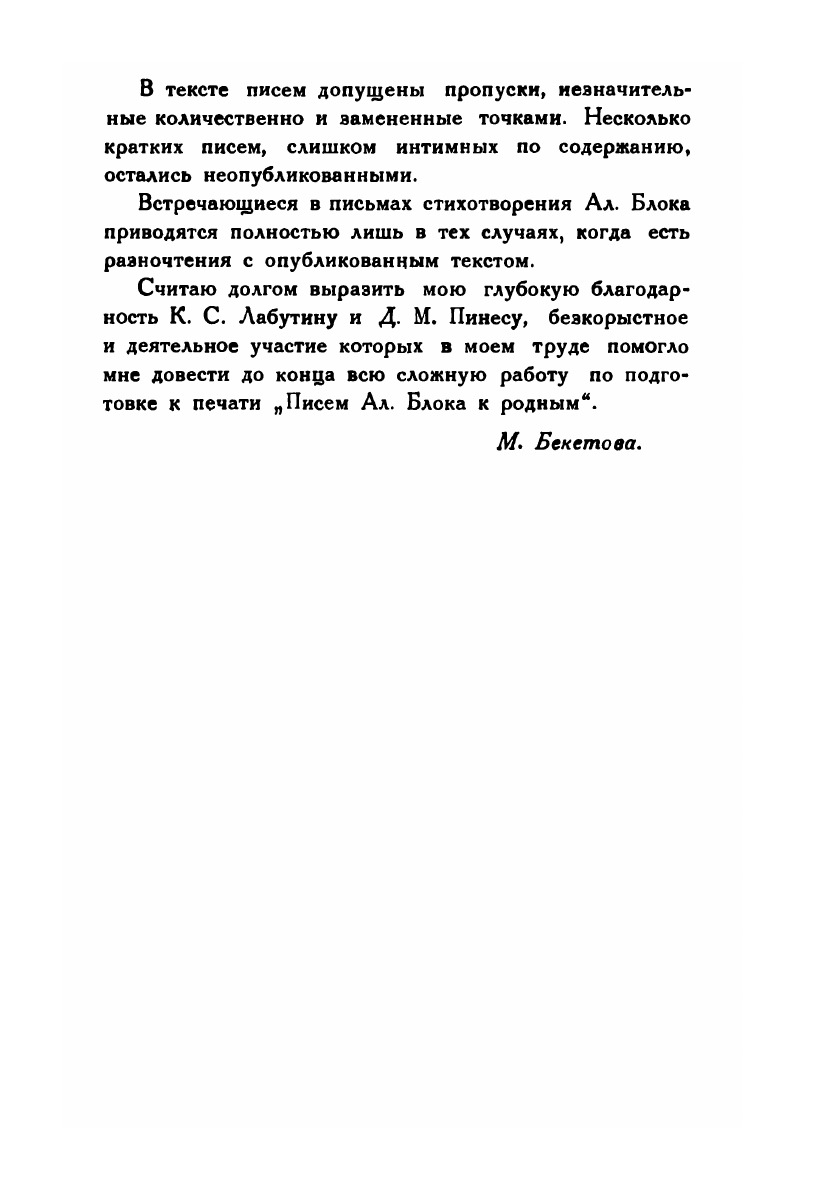 В тексте писем допущены пропуски, незначительные количественно и замененные точками. Несколько кратких писем, слишком интимных по содержанию, остались неопубликованными.

Встречающиеся в письмах стихотворения Ал. Блока приводятся полностью лишь в тех случаях, когда есть разночтения с опубликованным текстом.

Считаю долгом выразить мою глубокую благодарность К. С. Лабутину и Д. М. Пинесу, безкорыстное и деятельное участие которых в моем труде помогло мне довести до конца всю сложную работу по подготовке к печати „Писем Ал. Блока к родным“.

М. Бекетова.